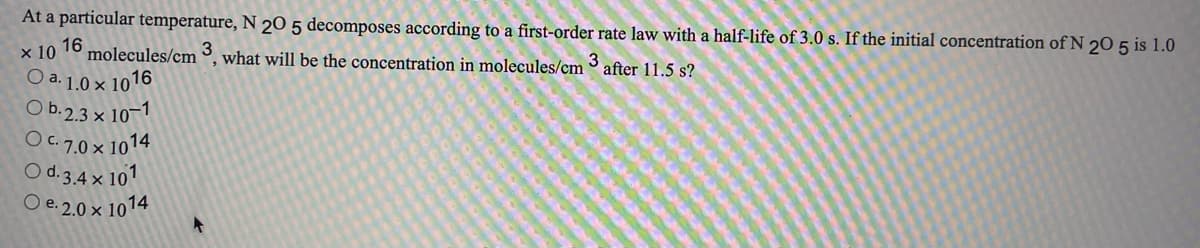 At a particular temperature, $N_2O_5$ decomposes according to a first-order rate law with a half-life of 3.0 s. If the initial concentration of $N_2O_5$ is $1.0 \times 10^{16}$ molecules/cm$^3$, what will be the concentration in molecules/cm$^3$ after 11.5 s?

a. $1.0 \times 10^{16}$

b. $2.3 \times 10^{-1}$

c. $7.0 \times 10^{14}$

d. $3.4 \times 10^{1}$

e. $2.0 \times 10^{14}$